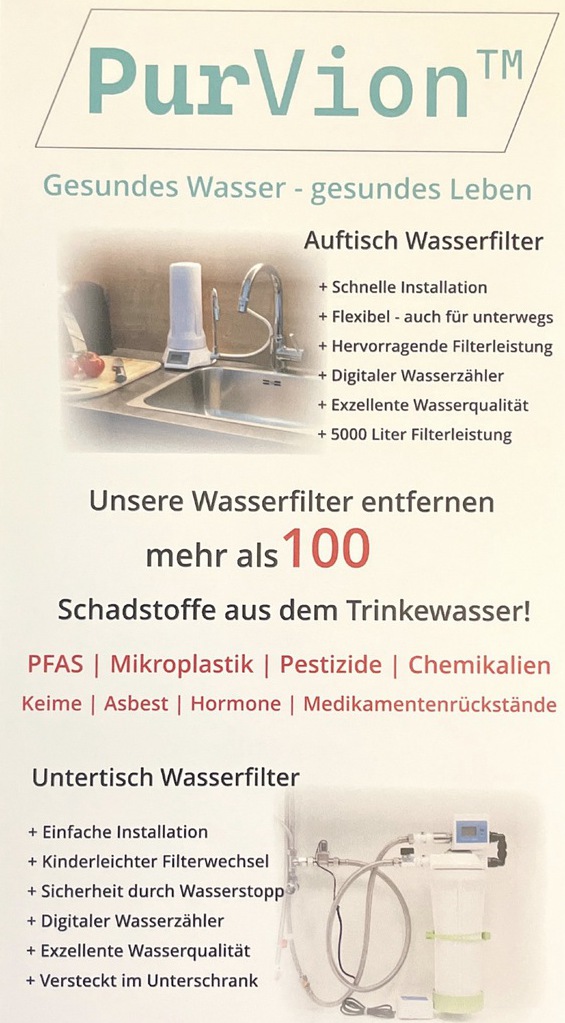 PurVion™

Gesundes Wasser - gesundes Leben

Auftisch Wasserfilter

+ Schnelle Installation
+ Flexibel - auch für unterwegs
+ Hervorragende Filterleistung
+ Digitaler Wasserzähler
+ Exzellente Wasserqualität
+ 5000 Liter Filterleistung

Unsere Wasserfilter entfernen mehr als 100 Schadstoffe aus dem Trinkewasser!

PFAS | Mikroplastik | Pestizide | Chemikalien
Keime | Asbest | Hormone | Medikamentenrückstände

Untertisch Wasserfilter

+ Einfache Installation
+ Kinderleichter Filterwechsel
+ Sicherheit durch Wasserstopp
+ Digitaler Wasserzähler
+ Exzellente Wasserqualität
+ Versteckt im Unterschrank